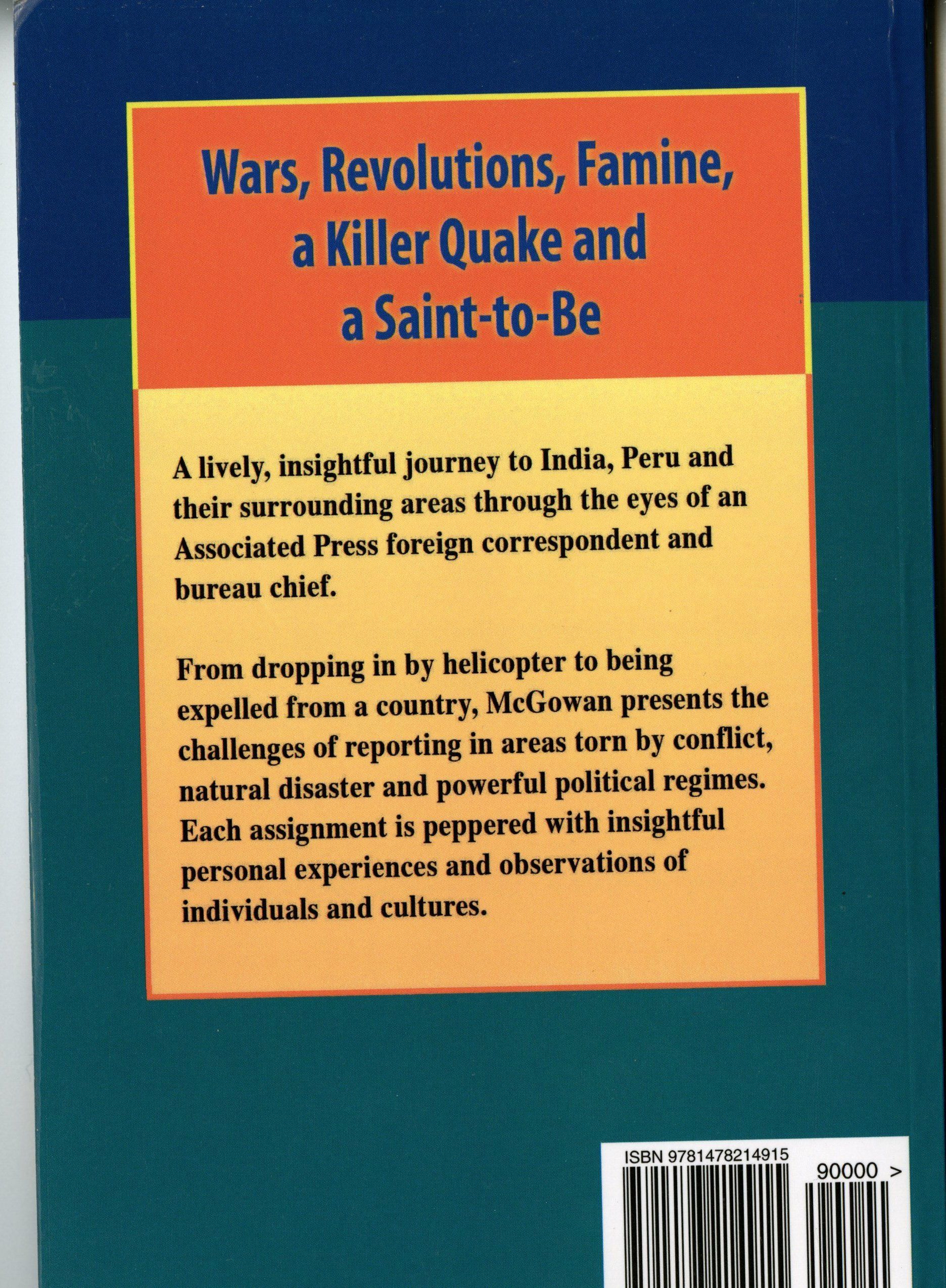 Wars, Revolutions, Famine, a Killer Quake and a Saint-to-Be

A lively, insightful journey to India, Peru and their surrounding areas through the eyes of an Associated Press foreign correspondent and bureau chief.

From dropping in by helicopter to being expelled from a country, McGowan presents the challenges of reporting in areas torn by conflict, natural disaster and powerful political regimes. Each assignment is peppered with insightful personal experiences and observations of individuals and cultures.

ISBN 9781478214915

90000 >